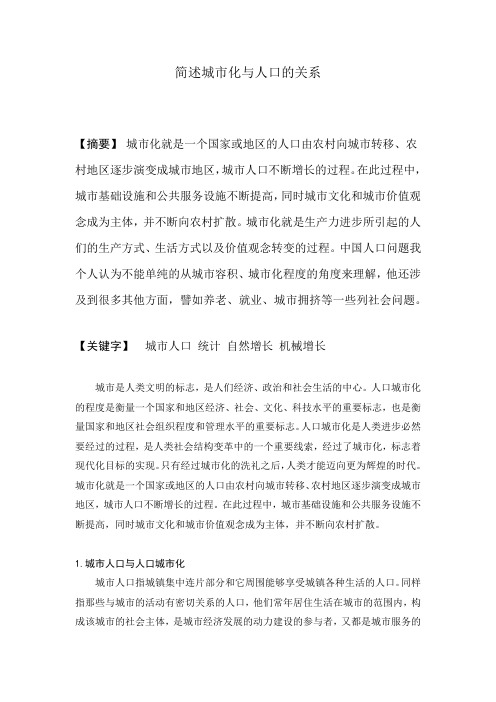 简述城市化与人口的关系

【摘要】 城市化就是一个国家或地区的人口由农村向城市转移、农村地区逐步演变成城市地区，城市人口不断增长的过程。在此过程中，城市基础设施和公共服务设施不断提高，同时城市文化和城市价值观念成为主体，并不断向农村扩散。城市化就是生产力进步所引起的人们的生产方式、生活方式以及价值观念转变的过程。中国人口问题我个人认为不能单纯的从城市容积、城市化程度的角度来理解，他还涉及到很多其他方面，譬如养老、就业、城市拥挤等一些列社会问题。

【关键字】 城市人口 统计 自然增长 机械增长

城市是人类文明的标志，是人们经济、政治和社会生活的中心。人口城市化的程度是衡量一个国家和地区经济、社会、文化、科技水平的重要标志，也是衡量国家和地区社会组织程度和管理水平的重要标志。人口城市化是人类进步必然要经过的过程，是人类社会结构变革中的一个重要线索，经过了城市化，标志着现代化目标的实现。只有经过城市化的洗礼之后，人类才能迈向更为辉煌的时代。城市化就是一个国家或地区的人口由农村向城市转移、农村地区逐步演变成城市地区，城市人口不断增长的过程。在此过程中，城市基础设施和公共服务设施不断提高，同时城市文化和城市价值观念成为主体，并不断向农村扩散。

1. 城市人口与人口城市化

城市人口指城镇集中连片部分和它周围能够享受城镇各种生活的人口。同样指那些与城市的活动有密切关系的人口，他们常年居住生活在城市的范围内，构成该城市的社会主体，是城市经济发展的动力建设的参与者，又都是城市服务的